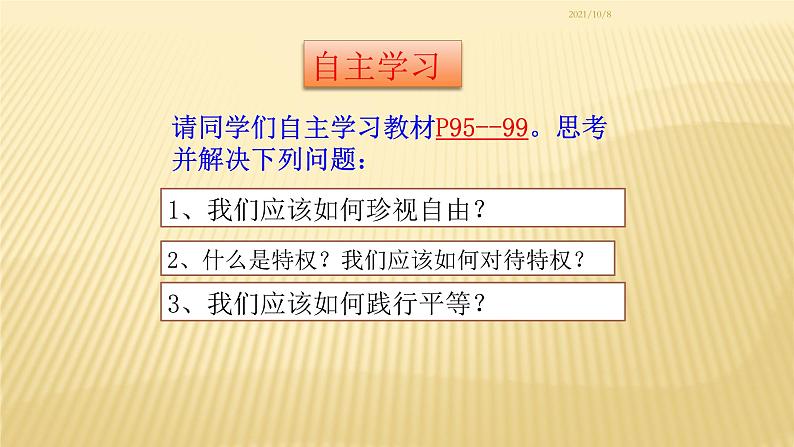 2021/10/8

自主学习

请同学们自主学习教材P95--99。思考并解决下列问题：

1、我们应该如何珍视自由？

2、什么是特权？我们应该如何对待特权？

3、我们应该如何践行平等？